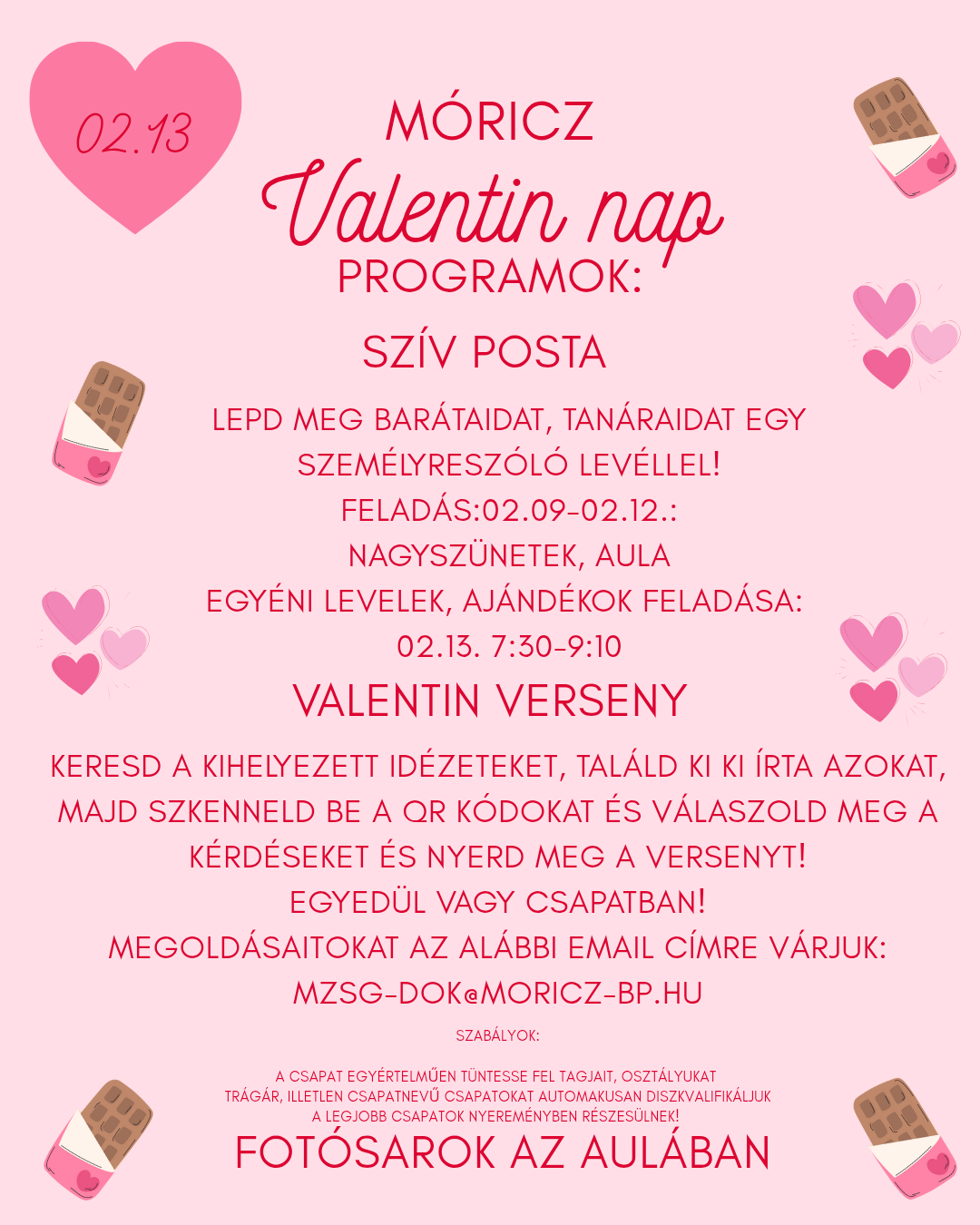 02.13

MÓRICZ
Valentin nap
PROGRAMOK:

SZÍV POSTA

LEPD MEG BARÁTAIDAT, TANÁRAIDAT EGY SZEMÉLYRESZÓLÓ LEVÉLLEL!
FELADÁS:02.09-02.12.:
NAGYSZÜNETEK, AULA
EGYÉNI LEVELEK, AJÁNDÉKOK FELADÁSA:
02.13. 7:30-9:10

VALENTIN VERSENY

KERESD A KIHELYEZETT IDÉZETEKET, TALÁLD KI KI ÍRTA AZOKAT, MAJD SZKENNELD BE A QR KÓDOKAT ÉS VÁLASZOLD MEG A KÉRDÉSEKET ÉS NYERD MEG A VERSENYT!
EGYEDÜL VAGY CSAPATBAN!
MEGOLDÁSAITOKAT AZ ALÁBBI EMAIL CÍMRE VÁRJUK:
MZSG-DOK@MORICZ-BP.HU

SZABÁLYOK:

A CSAPAT EGYÉRTELMŰEN TÜNTESSE FEL TAGJAIT, OSZTÁLYUKAT
TRÁGÁR, ILLETLEN CSAPATNEVŰ CSAPATOKAT AUTOMAKUSAN DISZKVALIFIKÁLJUK
A LEGJOBB CSAPATOK NYEREMÉNYBEN RÉSZESÜLNEK!

FOTÓSAROK AZ AULÁBAN